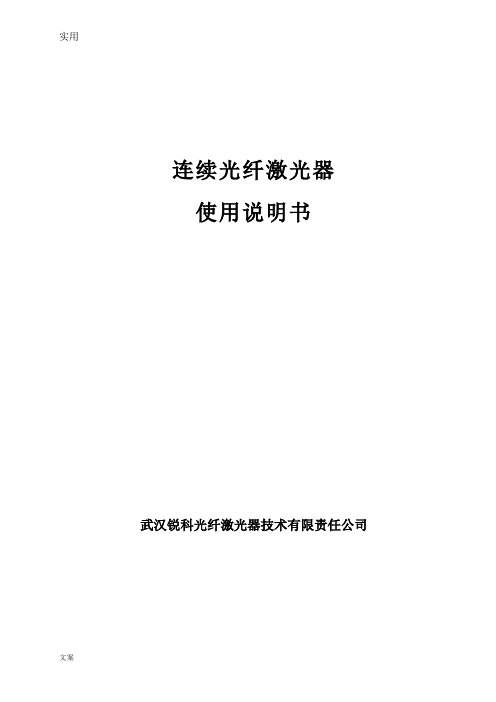 实用

连续光纤激光器

使用说明书

武汉锐科光纤激光器技术有限责任公司

文案